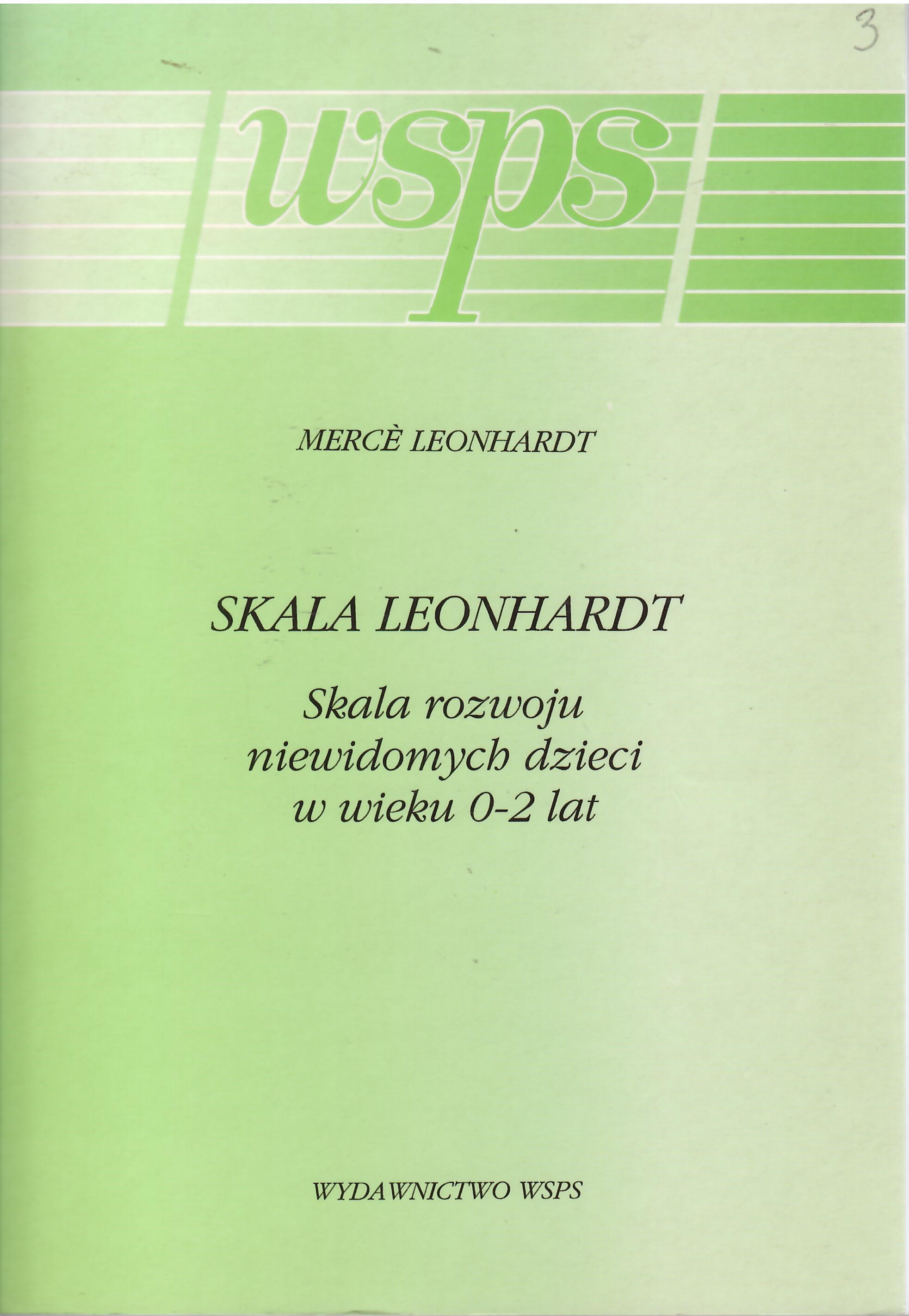 3

wsps

MERCÈ LEONHARDT

SKALA LEONHARDT

Skala rozwoju
niewidomych dzieci
w wieku 0-2 lat

WYDAWNICTWO WSPS